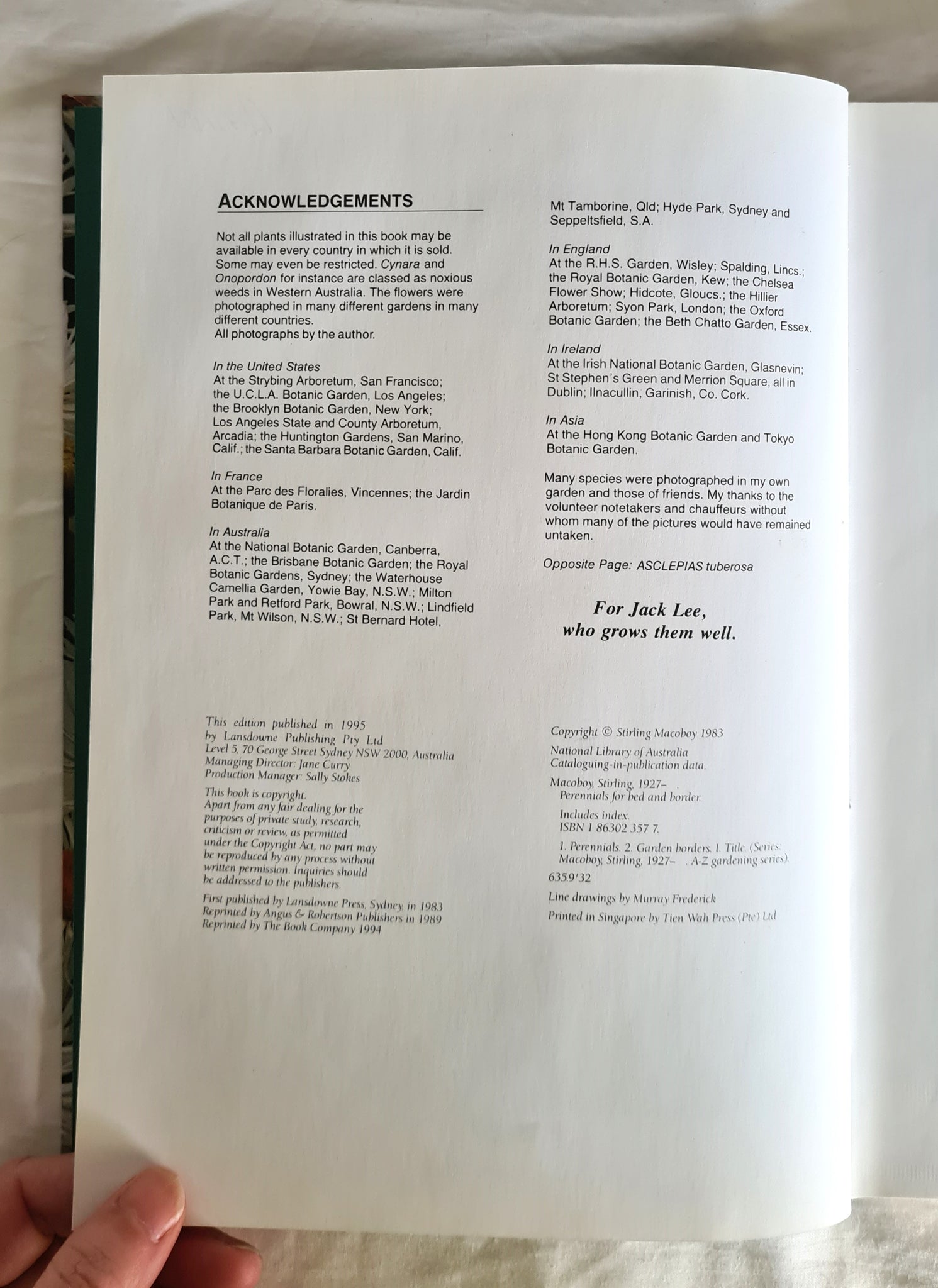 ACKNOWLEDGEMENTS

Not all plants illustrated in this book may be available in every country in which it is sold. Some may even be restricted. Cynara and Onopordon for instance are classed as noxious weeds in Western Australia. The flowers were photographed in many different gardens in many different countries.
All photographs by the author.

In the United States
At the Strybing Arboretum, San Francisco; the U.C.L.A. Botanic Garden, Los Angeles; the Brooklyn Botanic Garden, New York; Los Angeles State and County Arboretum, Arcadia; the Huntington Gardens, San Marino, Calif.; the Santa Barbara Botanic Garden, Calif.

In France
At the Parc des Floralies, Vincennes; the Jardin Botanique de Paris.

In Australia
At the National Botanic Garden, Canberra, A.C.T.; the Brisbane Botanic Garden; the Royal Botanic Gardens, Sydney; the Waterhouse Camellia Garden, Yowie Bay, N.S.W.; Milton Park and Retford Park, Bowral, N.S.W.; Lindfield Park, Mt Wilson, N.S.W.; St Bernard Hotel, Mt Tamborine, Qld; Hyde Park, Sydney and Seppeltsfield, S.A.

In England
At the R.H.S. Garden, Wisley; Spalding, Lincs.; the Royal Botanic Garden, Kew; the Chelsea Flower Show; Hidcote, Gloucs.; the Hillier Arboretum; Syon Park, London; the Oxford Botanic Garden; the Beth Chatto Garden, Essex.

In Ireland
At the Irish National Botanic Garden, Glasnevin; St Stephen's Green and Merrion Square, all in Dublin; Ilnacullin, Garinish, Co. Cork.

In Asia
At the Hong Kong Botanic Garden and Tokyo Botanic Garden.

Many species were photographed in my own garden and those of friends. My thanks to the volunteer notetakers and chauffeurs without whom many of the pictures would have remained untaken.

Opposite Page: ASCLEPIAS tuberosa

For Jack Lee,
who grows them well.

This edition published in 1995
by Lansdowne Publishing Pty Ltd
Level 5, 70 George Street Sydney NSW 2000, Australia
Managing Director: Jane Curry
Production Manager: Sally Stokes

This book is copyright.
Apart from any fair dealing for the purposes of private study, research, criticism or review, as permitted under the Copyright Act, no part may be reproduced by any process without written permission. Inquiries should be addressed to the publishers.

First published by Lansdowne Press, Sydney, in 1983
Reprinted by Angus & Robertson Publishers in 1989
Reprinted by The Book Company 1994

Copyright © Stirling Macoboy 1983

National Library of Australia
Cataloguing-in-publication data.

Macoboy, Stirling, 1927– .
Perennials for bed and border.

Includes index.
ISBN 1 86302 357 7.

1. Perennials. 2. Garden borders. I. Title. (Series: Macoboy, Stirling, 1927– . A-Z gardening series).

635.9'32

Line drawings by Murray Frederick

Printed in Singapore by Tien Wah Press (Pte) Ltd